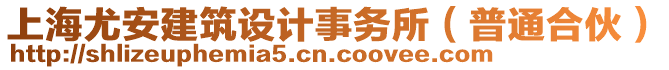 上海尤安建筑设计事务所（普通合伙）
http://shlizeuphemia5.cn.coovee.com